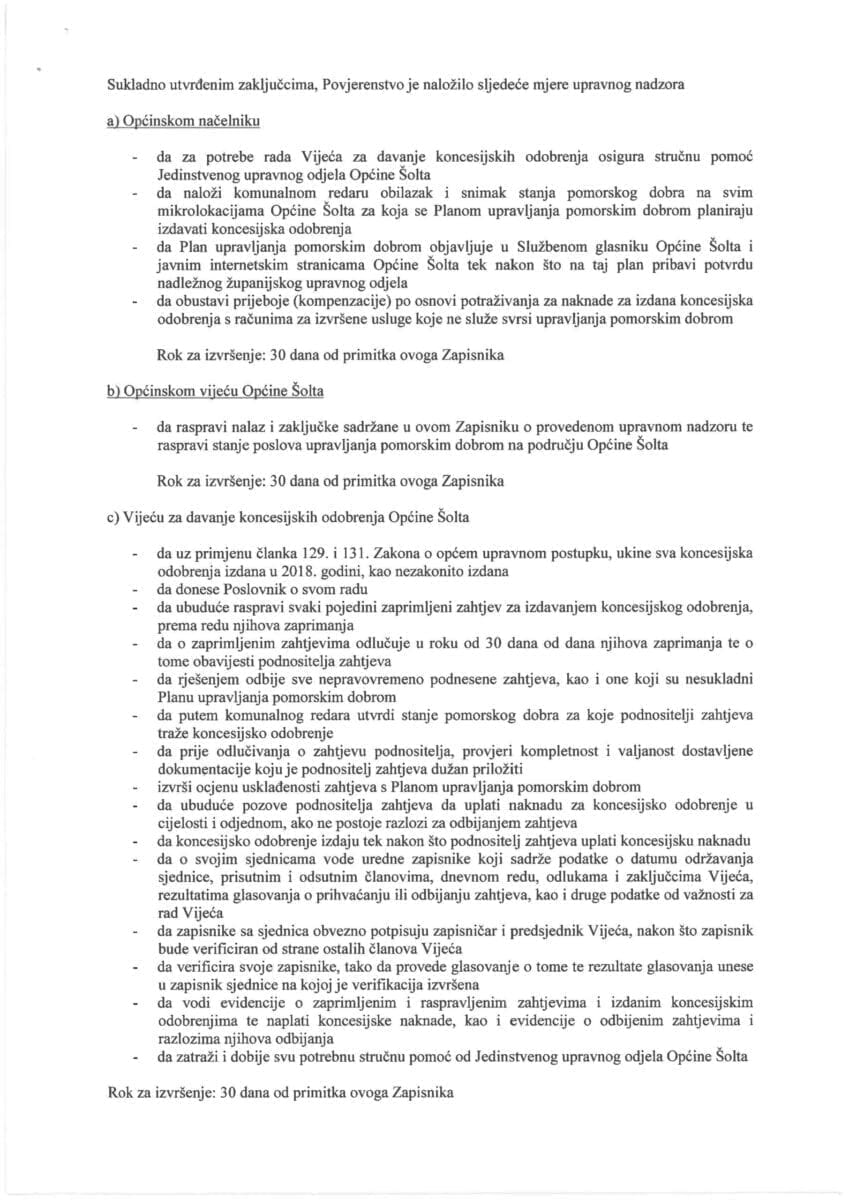 Sukladno utvrđenim zaključcima, Povjerenstvo je naložilo sljedeće mjere upravnog nadzora

a) Općinskom načelniku

- da za potrebe rada Vijeća za davanje koncesijskih odobrenja osigura stručnu pomoć Jedinstvenog upravnog odjela Općine Šolta
- da naloži komunalnom redaru obilazak i snimak stanja pomorskog dobra na svim mikrolokacijama Općine Šolta za koja se Planom upravljanja pomorskim dobrom planiraju izdavati koncesijska odobrenja
- da Plan upravljanja pomorskim dobrom objavljuje u Službenom glasniku Općine Šolta i javnim internetskim stranicama Općine Šolta tek nakon što na taj plan pribavi potvrdu nadležnog županijskog upravnog odjela
- da obustavi prijeboje (kompenzacije) po osnovi potraživanja za naknade za izdana koncesijska odobrenja s računima za izvršene usluge koje ne služe svrsi upravljanja pomorskim dobrom

Rok za izvršenje: 30 dana od primitka ovoga Zapisnika

b) Općinskom vijeću Općine Šolta

- da raspravi nalaz i zaključke sadržane u ovom Zapisniku o provedenom upravnom nadzoru te raspravi stanje poslova upravljanja pomorskim dobrom na području Općine Šolta

Rok za izvršenje: 30 dana od primitka ovoga Zapisnika

c) Vijeću za davanje koncesijskih odobrenja Općine Šolta

- da uz primjenu članka 129. i 131. Zakona o općem upravnom postupku, ukine sva koncesijska odobrenja izdana u 2018. godini, kao nezakonito izdana
- da donese Poslovnik o svom radu
- da ubuduće raspravi svaki pojedini zaprimljeni zahtjev za izdavanjem koncesijskog odobrenja, prema redu njihova zaprimanja
- da o zaprimljenim zahtjevima odlučuje u roku od 30 dana od dana njihova zaprimanja te o tome obavijesti podnositelja zahtjeva
- da rješenjem odbije sve nepravovremeno podnesene zahtjeva, kao i one koji su nesukladni Planu upravljanja pomorskim dobrom
- da putem komunalnog redara utvrdi stanje pomorskog dobra za koje podnositelji zahtjeva traže koncesijsko odobrenje
- da prije odlučivanja o zahtjevu podnositelja, provjeri kompletnost i valjanost dostavljene dokumentacije koju je podnositelj zahtjeva dužan priložiti
- izvrši ocjenu usklađenosti zahtjeva s Planom upravljanja pomorskim dobrom
- da ubuduće pozove podnositelja zahtjeva da uplati naknadu za koncesijsko odobrenje u cijelosti i odjednom, ako ne postoje razlozi za odbijanjem zahtjeva
- da koncesijsko odobrenje izdaju tek nakon što podnositelj zahtjeva uplati koncesijsku naknadu
- da o svojim sjednicama vode uredne zapisnike koji sadrže podatke o datumu održavanja sjednice, prisutnim i odsutnim članovima, dnevnom redu, odlukama i zaključcima Vijeća, rezultatima glasovanja o prihvaćanju ili odbijanju zahtjeva, kao i druge podatke od važnosti za rad Vijeća
- da zapisnike sa sjednica obvezno potpisuju zapisničar i predsjednik Vijeća, nakon što zapisnik bude verificiran od strane ostalih članova Vijeća
- da verificira svoje zapisnike, tako da provede glasovanje o tome te rezultate glasovanja unese u zapisnik sjednice na kojoj je verifikacija izvršena
- da vodi evidencije o zaprimljenim i raspravljenim zahtjevima i izdanim koncesijskim odobrenjima te naplati koncesijske naknade, kao i evidencije o odbijenim zahtjevima i razlozima njihova odbijanja
- da zatraži i dobije svu potrebnu stručnu pomoć od Jedinstvenog upravnog odjela Općine Šolta

Rok za izvršenje: 30 dana od primitka ovoga Zapisnika